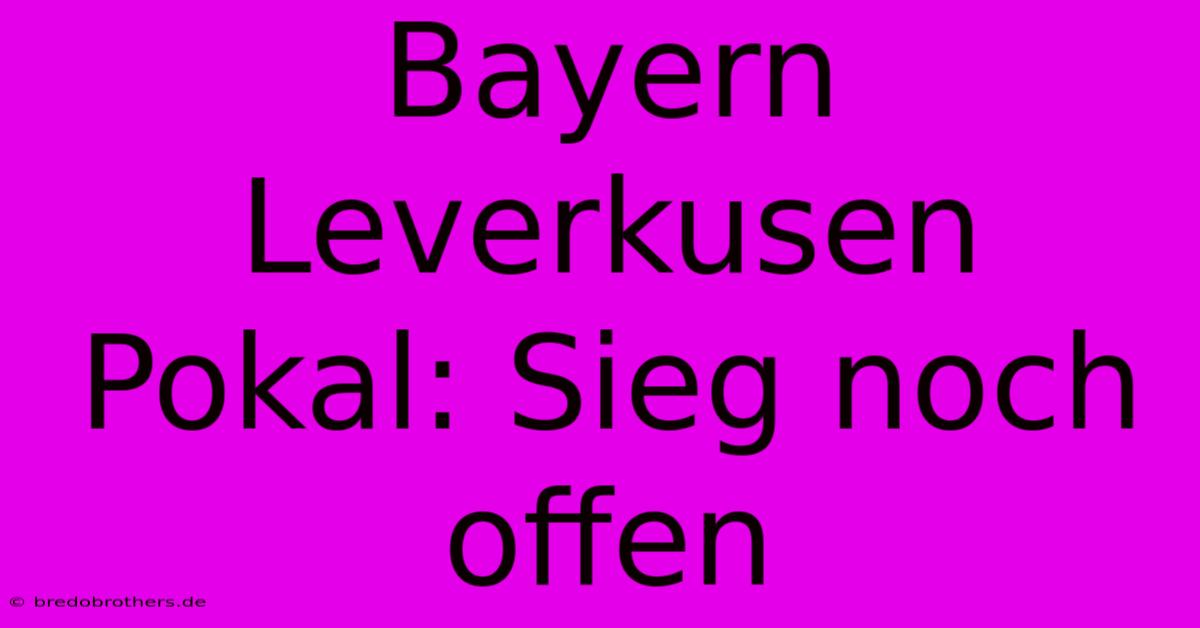 Bayern Leverkusen Pokal: Sieg noch offen

© bredobrothers.de